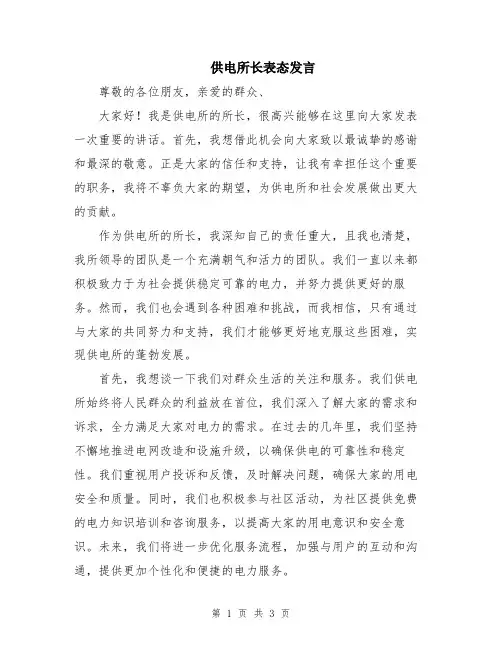 供电所长表态发言

尊敬的各位朋友，亲爱的群众、

大家好！我是供电所的所长，很高兴能够在这里向大家发表一次重要的讲话。首先，我想借此机会向大家致以最诚挚的感谢和最深的敬意。正是大家的信任和支持，让我有幸担任这个重要的职务，我将不辜负大家的期望，为供电所和社会发展做出更大的贡献。

作为供电所的所长，我深知自己的责任重大，且我也清楚，我所领导的团队是一个充满朝气和活力的团队。我们一直以来都积极致力于为社会提供稳定可靠的电力，并努力提供更好的服务。然而，我们也会遇到各种困难和挑战，而我相信，只有通过与大家的共同努力和支持，我们才能够更好地克服这些困难，实现供电所的蓬勃发展。

首先，我想谈一下我们对群众生活的关注和服务。我们供电所始终将人民群众的利益放在首位，我们深入了解大家的需求和诉求，全力满足大家对电力的需求。在过去的几年里，我们坚持不懈地推进电网改造和设施升级，以确保供电的可靠性和稳定性。我们重视用户投诉和反馈，及时解决问题，确保大家的用电安全和质量。同时，我们也积极参与社区活动，为社区提供免费的电力知识培训和咨询服务，以提高大家的用电意识和安全意识。未来，我们将进一步优化服务流程，加强与用户的互动和沟通，提供更加个性化和便捷的电力服务。

第 1 页 共 3 页